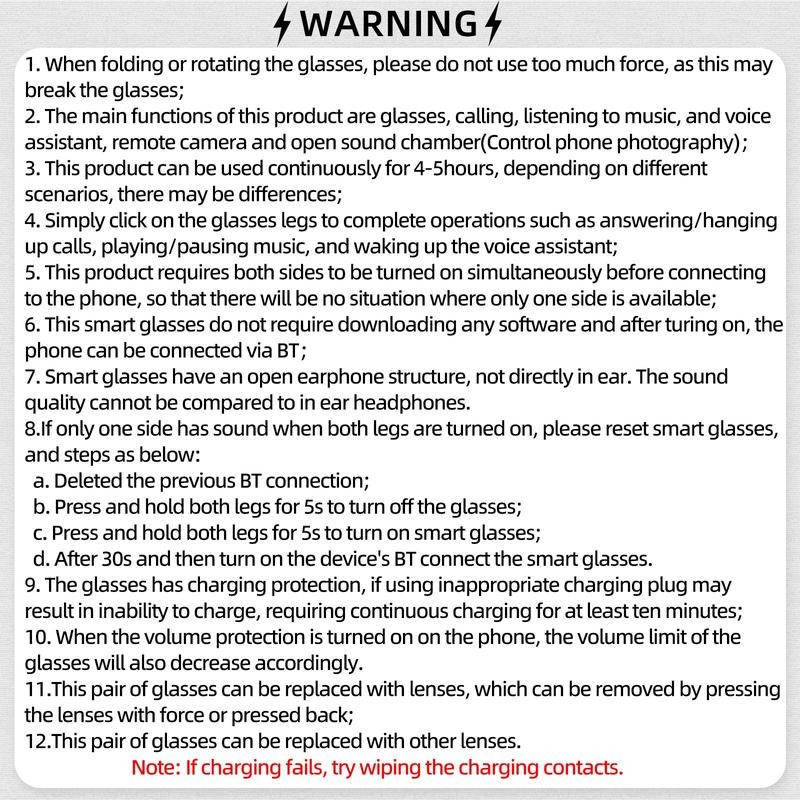 WARNING

1. When folding or rotating the glasses, please do not use too much force, as this may break the glasses;
2. The main functions of this product are glasses, calling, listening to music, and voice assistant, remote camera and open sound chamber(Control phone photography);
3. This product can be used continuously for 4-5hours, depending on different scenarios, there may be differences;
4. Simply click on the glasses legs to complete operations such as answering/hanging up calls, playing/pausing music, and waking up the voice assistant;
5. This product requires both sides to be turned on simultaneously before connecting to the phone, so that there will be no situation where only one side is available;
6. This smart glasses do not require downloading any software and after turing on, the phone can be connected via BT;
7. Smart glasses have an open earphone structure, not directly in ear. The sound quality cannot be compared to in ear headphones.
8.If only one side has sound when both legs are turned on, please reset smart glasses, and steps as below:
a. Deleted the previous BT connection;
b. Press and hold both legs for 5s to turn off the glasses;
c. Press and hold both legs for 5s to turn on smart glasses;
d. After 30s and then turn on the device's BT connect the smart glasses.
9. The glasses has charging protection, if using inappropriate charging plug may result in inability to charge, requiring continuous charging for at least ten minutes;
10. When the volume protection is turned on on the phone, the volume limit of the glasses will also decrease accordingly.
11.This pair of glasses can be replaced with lenses, which can be removed by pressing the lenses with force or pressed back;
12.This pair of glasses can be replaced with other lenses.
Note: If charging fails, try wiping the charging contacts.